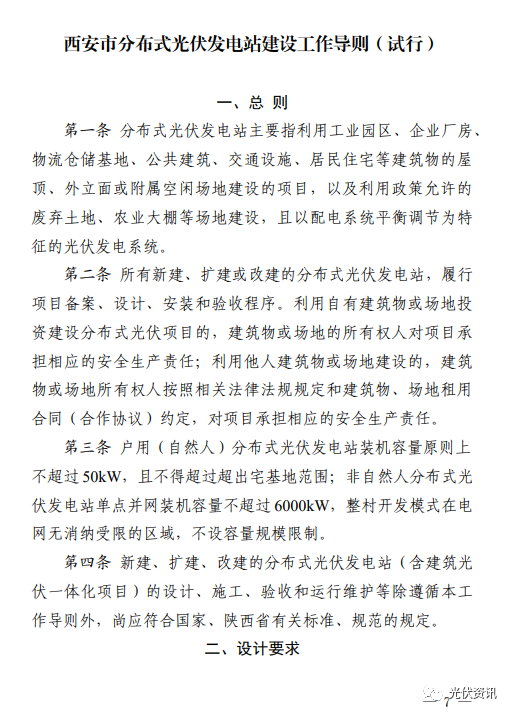 西安市分布式光伏发电站建设工作导则（试行）

一、总 则

第一条 分布式光伏发电站主要指利用工业园区、企业厂房、物流仓储基地、公共建筑、交通设施、居民住宅等建筑物的屋顶、外立面或附属空闲场地建设的项目，以及利用政策允许的废弃土地、农业大棚等场地建设，且以配电系统平衡调节为特征的光伏发电系统。

第二条 所有新建、扩建或改建的分布式光伏发电站，履行项目备案、设计、安装和验收程序。利用自有建筑物或场地投资建设分布式光伏项目的，建筑物或场地的所有权人对项目承担相应的安全生产责任；利用他人建筑物或场地建设的，建筑物或场地所有权人按照相关法律法规规定和建筑物、场地租用合同（合作协议）约定，对项目承担相应的安全生产责任。

第三条 户用（自然人）分布式光伏发电站装机容量原则上不超过50kW，且不得超过超出宅基地范围；非自然人分布式光伏发电站单点并网装机容量不超过6000kW，整村开发模式在电网无消纳受限的区域，不设容量规模限制。

第四条 新建、扩建、改建的分布式光伏发电站（含建筑光伏一体化项目）的设计、施工、验收和运行维护等除遵循本工作导则外，尚应符合国家、陕西省有关标准、规范的规定。

二、设计要求

光伏资讯